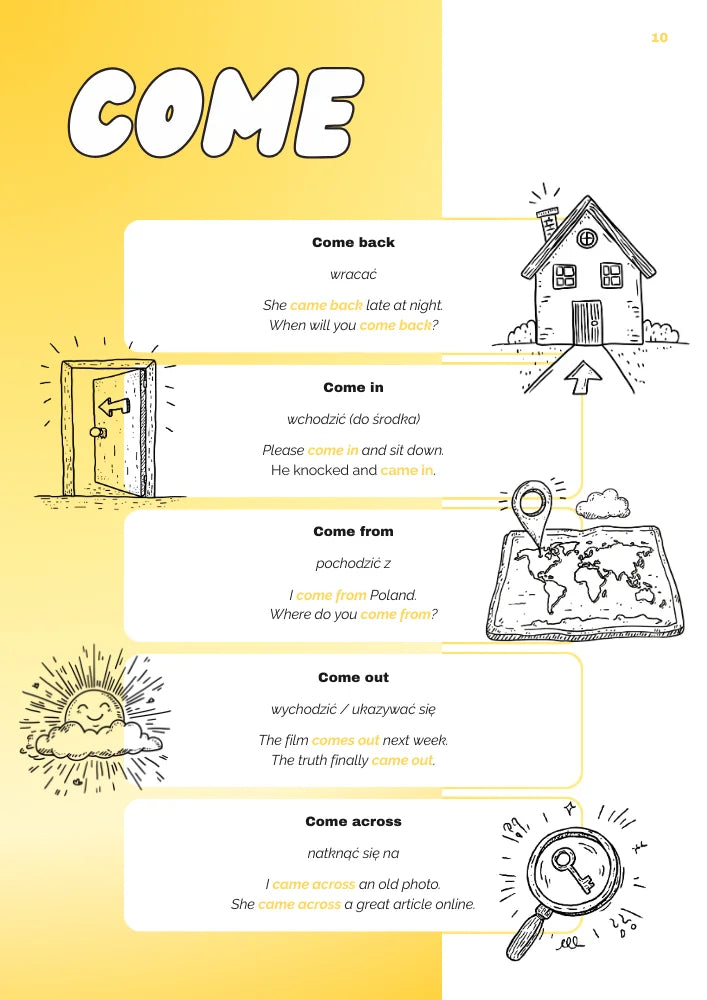 10

COME

Come back

wracać

She came back late at night.
When will you come back?

Come in

wchodzić (do środka)

Please come in and sit down.
He knocked and came in.

Come from

pochodzić z

I come from Poland.
Where do you come from?

Come out

wychodzić / ukazywać się

The film comes out next week.
The truth finally came out.

Come across

natknąć się na

I came across an old photo.
She came across a great article online.